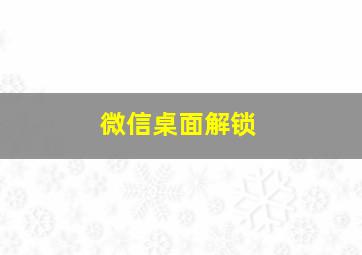 微信桌面解锁